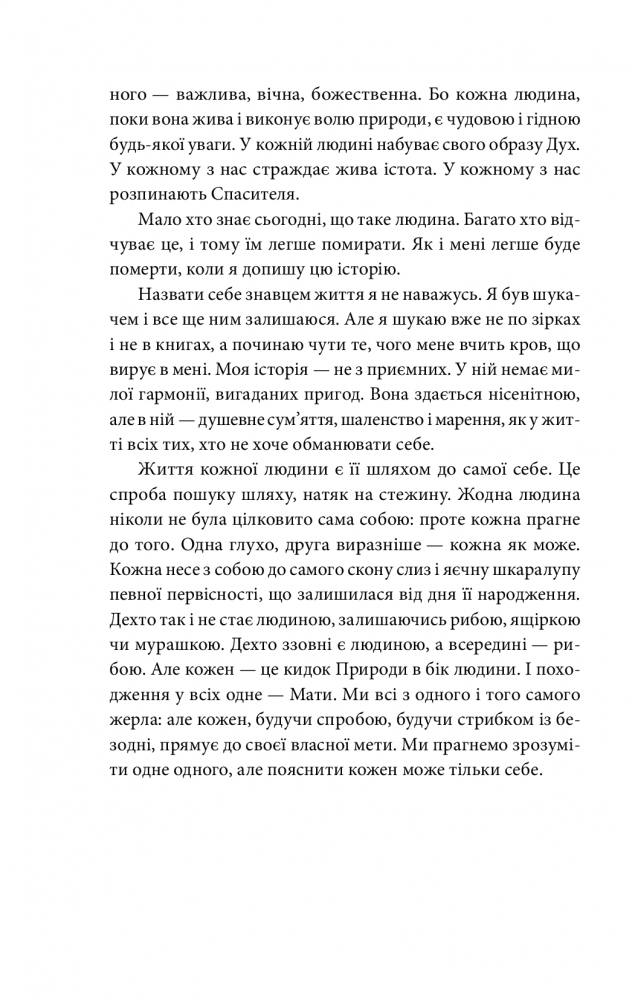 ного — важлива, вічна, божественна. Бо кожна людина, поки вона жива і виконує волю природи, є чудовою і гідною будь-якої уваги. У кожній людині набуває свого образу Дух. У кожному з нас страждає жива істота. У кожному з нас розпинають Спасителя.

Мало хто знає сьогодні, що таке людина. Багато хто відчуває це, і тому їм легше помирати. Як і мені легше буде померти, коли я допишу цю історію.

Назвати себе знавцем життя я не наважусь. Я був шукачем і все ще ним залишаюся. Але я шукаю вже не по зірках і не в книгах, а починаю чути те, чого мене вчить кров, що вирує в мені. Моя історія — не з приємних. У ній немає милої гармонії, вигаданих пригод. Вона здається нісенітною, але в ній — душевне сум'яття, шаленство і марення, як у житті всіх тих, хто не хоче обманювати себе.

Життя кожної людини є її шляхом до самої себе. Це спроба пошуку шляху, натяк на стежину. Жодна людина ніколи не була цілковито сама собою: проте кожна прагне до того. Одна глухо, друга виразніше — кожна як може. Кожна несе з собою до самого скону слиз і яєчну шкаралупу певної первісності, що залишилася від дня її народження. Дехто так і не стає людиною, залишаючись рибою, ящіркою чи мурашкою. Дехто ззовні є людиною, а всередині — рибою. Але кожен — це кидок Природи в бік людини. І походження у всіх одне — Мати. Ми всі з одного і того самого жерла: але кожен, будучи спробою, будучи стрибком із безодні, прямує до своєї власної мети. Ми прагнемо зрозуміти одне одного, але пояснити кожен може тільки себе.